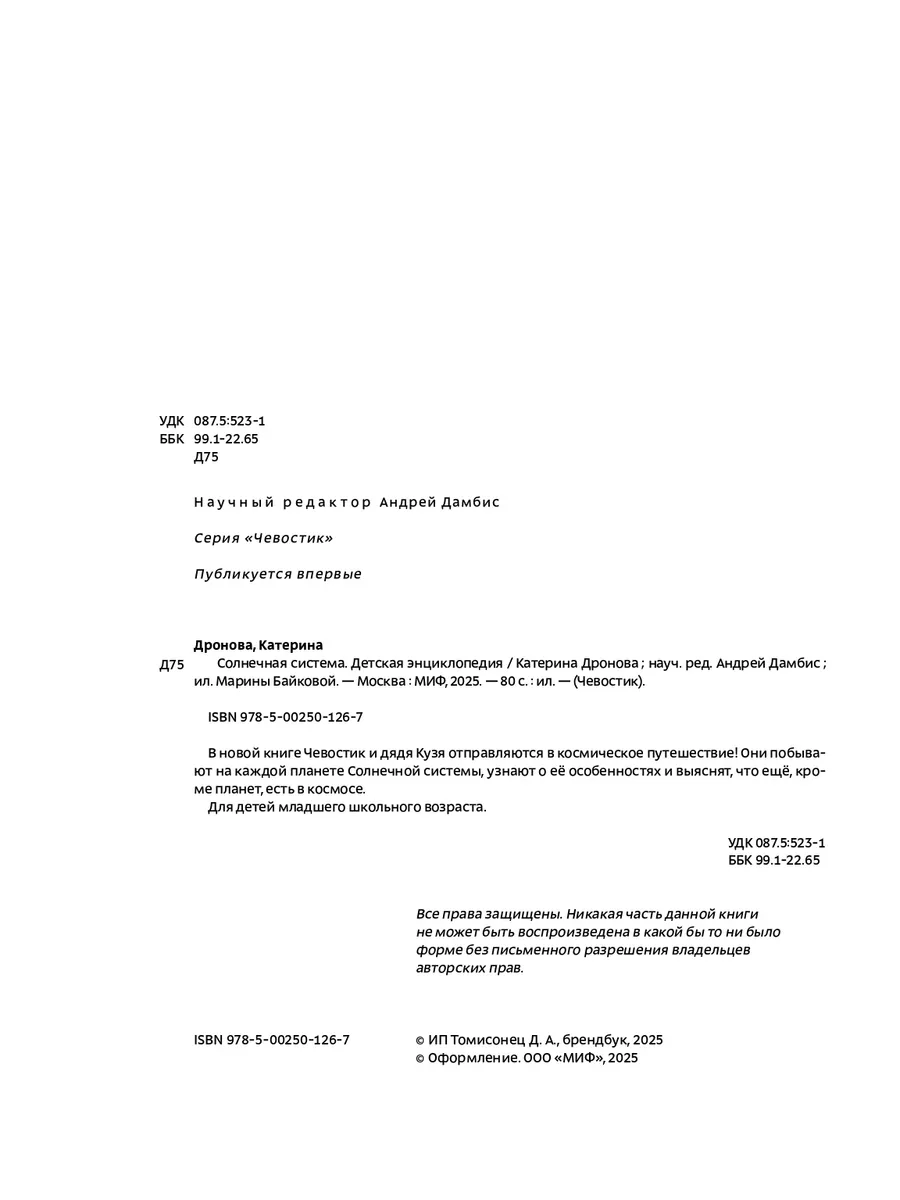 УДК 087.5:523-1
ББК 99.1-22.65
Д75

Научный редактор Андрей Дамбис

Серия «Чевостик»

Публикуется впервые

Дронова, Катерина
Д75 Солнечная система. Детская энциклопедия / Катерина Дронова ; науч. ред. Андрей Дамбис ; ил. Марины Байковой. — Москва : МИФ, 2025. — 80 с. : ил. — (Чевостик).

ISBN 978-5-00250-126-7

В новой книге Чевостик и дядя Кузя отправляются в космическое путешествие! Они побывают на каждой планете Солнечной системы, узнают о её особенностях и выяснят, что ещё, кроме планет, есть в космосе.
Для детей младшего школьного возраста.

УДК 087.5:523-1
ББК 99.1-22.65

Все права защищены. Никакая часть данной книги не может быть воспроизведена в какой бы то ни было форме без письменного разрешения владельцев авторских прав.

ISBN 978-5-00250-126-7

© ИП Томисонец Д. А., брендбук, 2025
© Оформление. ООО «МИФ», 2025